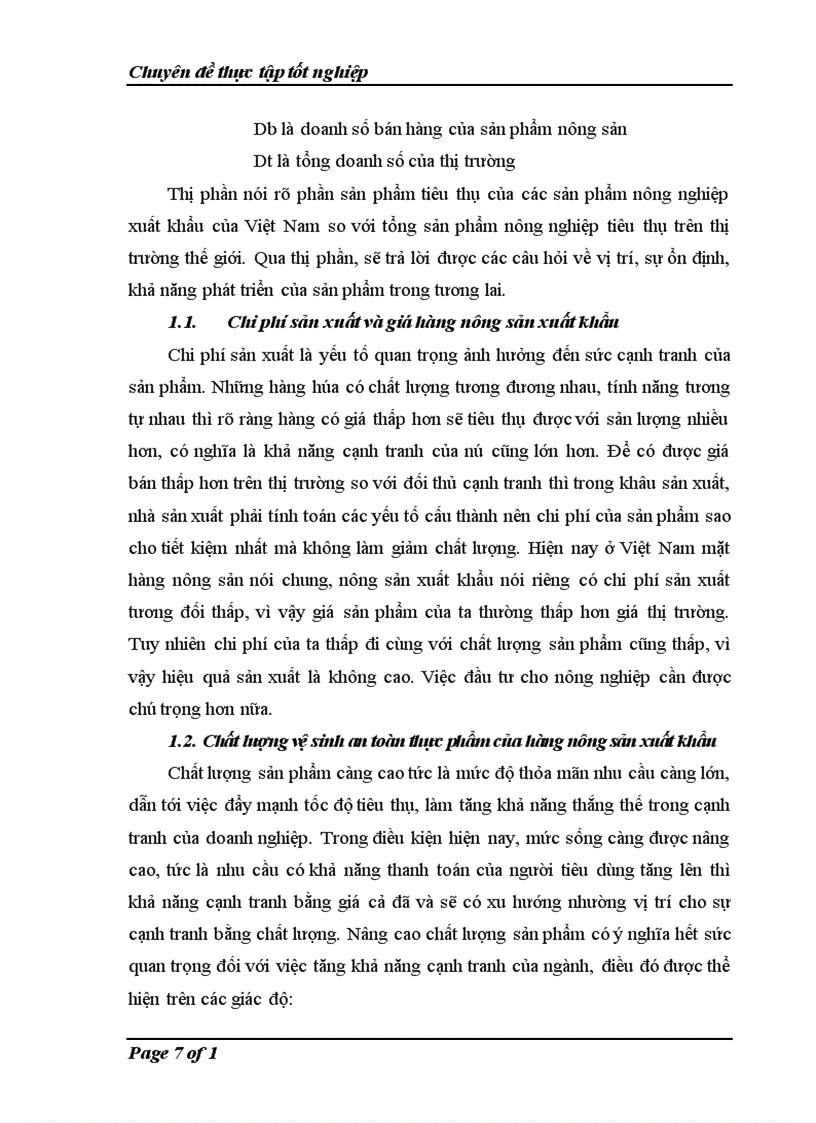 Chuyên đề thực tập tốt nghiệp

Db là doanh số bán hàng của sản phẩm nông sản

Dt là tổng doanh số của thị trường

Thị phần nói rõ phần sản phẩm tiêu thụ của các sản phẩm nông nghiệp xuất khẩu của Việt Nam so với tổng sản phẩm nông nghiệp tiêu thụ trên thị trường thế giới. Qua thị phần, sẽ trả lời được các câu hỏi về vị trí, sự ổn định, khả năng phát triển của sản phẩm trong tương lai.

1.1. Chi phí sản xuất và giá hàng nông sản xuất khẩu

Chi phí sản xuất là yếu tố quan trọng ảnh hưởng đến sức cạnh tranh của sản phẩm. Những hàng húa có chất lượng tương đương nhau, tính năng tương tự nhau thì rõ ràng hàng có giá thấp hơn sẽ tiêu thụ được với sản lượng nhiều hơn, có nghĩa là khả năng cạnh tranh của nú cũng lớn hơn. Để có được giá bán thấp hơn trên thị trường so với đối thủ cạnh tranh thì trong khâu sản xuất, nhà sản xuất phải tính toán các yếu tố cấu thành nên chi phí của sản phẩm sao cho tiết kiệm nhất mà không làm giảm chất lượng. Hiện nay ở Việt Nam mặt hàng nông sản nói chung, nông sản xuất khẩu nói riêng có chi phí sản xuất tương đối thấp, vì vậy giá sản phẩm của ta thường thấp hơn giá thị trường. Tuy nhiên chi phí của ta thấp đi cùng với chất lượng sản phẩm cũng thấp, vì vậy hiệu quả sản xuất là không cao. Việc đầu tư cho nông nghiệp cần được chú trọng hơn nữa.

1.2. Chất lượng vệ sinh an toàn thực phẩm của hàng nông sản xuất khẩu

Chất lượng sản phẩm càng cao tức là mức độ thỏa mãn nhu cầu càng lớn, dẫn tới việc đẩy mạnh tốc độ tiêu thụ, làm tăng khả năng thắng thế trong cạnh tranh của doanh nghiệp. Trong điều kiện hiện nay, mức sống càng được nâng cao, tức là nhu cầu có khả năng thanh toán của người tiêu dùng tăng lên thì khả năng cạnh tranh bằng giá cả đã và sẽ có xu hướng nhường vị trí cho sự cạnh tranh bằng chất lượng. Nâng cao chất lượng sản phẩm có ý nghĩa hết sức quan trọng đối với việc tăng khả năng cạnh tranh của ngành, điều đó được thể hiện trên các giác độ:

Page 7 of 1